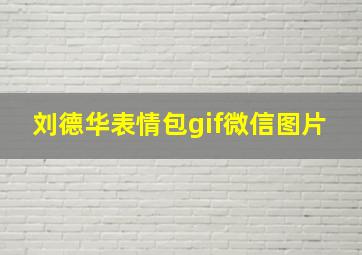 刘德华表情包gif微信图片